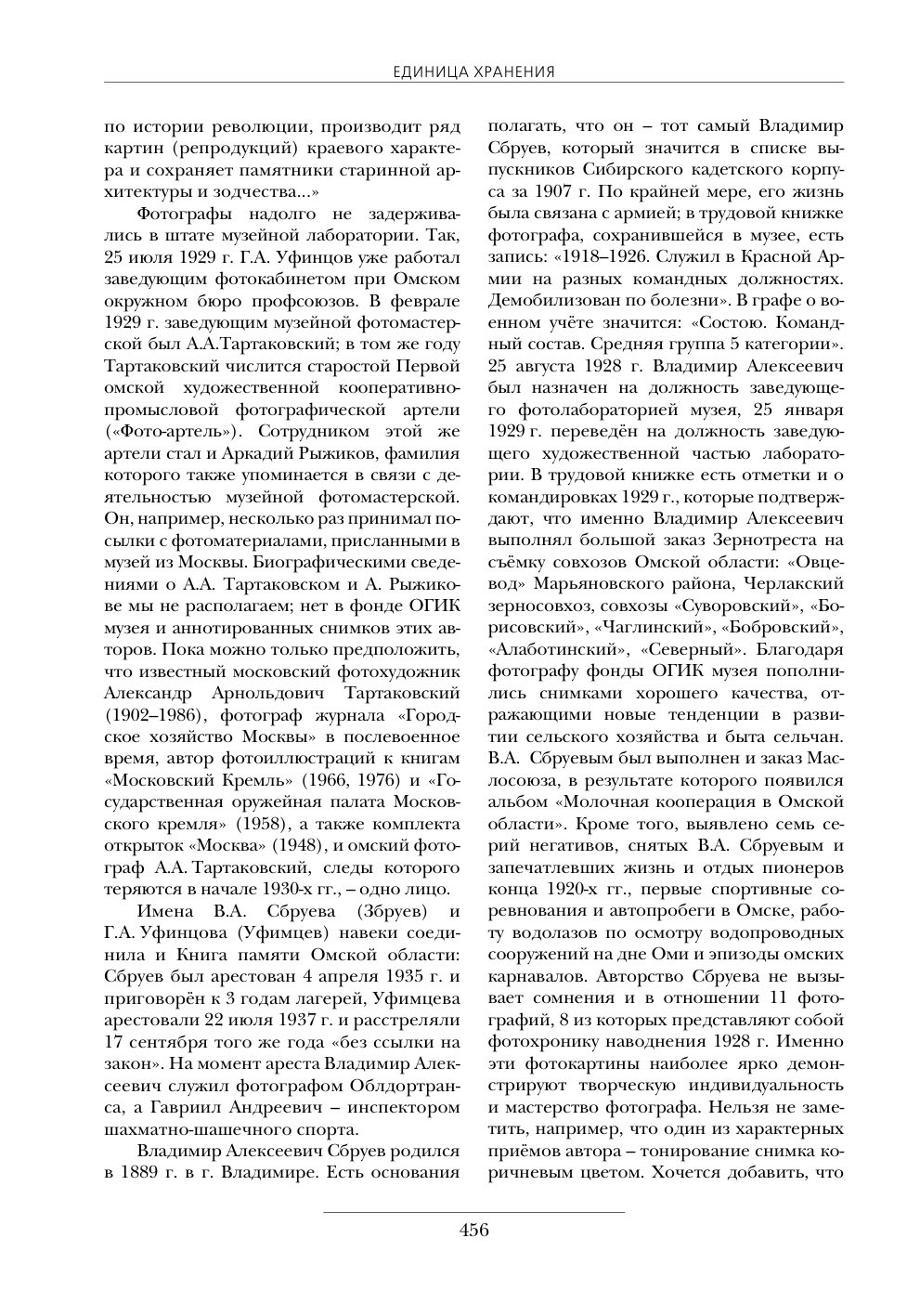 ЕДИНИЦА ХРАНЕНИЯ

по истории революции, производит ряд картин (репродукций) краевого характера и сохраняет памятники старинной архитектуры и зодчества...»

Фотографы надолго не задерживались в штате музейной лаборатории. Так, 25 июля 1929 г. Г.А. Уфинцов уже работал заведующим фотокабинетом при Омском окружном бюро профсоюзов. В феврале 1929 г. заведующим музейной фотомастерской был А.А.Тартаковский; в том же году Тартаковский числится старостой Первой омской художественной кооперативно-промысловой фотографической артели («Фото-артель»). Сотрудником этой же артели стал и Аркадий Рыжиков, фамилия которого также упоминается в связи с деятельностью музейной фотомастерской. Он, например, несколько раз принимал посылки с фотоматериалами, присланными в музей из Москвы. Биографическими сведениями о А.А. Тартаковском и А. Рыжикове мы не располагаем; нет в фонде ОГИК музея и аннотированных снимков этих авторов. Пока можно только предположить, что известный московский фотохудожник Александр Арнольдович Тартаковский (1902–1986), фотограф журнала «Городское хозяйство Москвы» в послевоенное время, автор фотоиллюстраций к книгам «Московский Кремль» (1966, 1976) и «Государственная оружейная палата Московского кремля» (1958), а также комплекта открыток «Москва» (1948), и омский фотограф А.А. Тартаковский, следы которого теряются в начале 1930-х гг., – одно лицо.

Имена В.А. Сбруева (Збруев) и Г.А. Уфинцова (Уфимцев) навеки соединила и Книга памяти Омской области: Сбруев был арестован 4 апреля 1935 г. и приговорён к 3 годам лагерей, Уфимцева арестовали 22 июля 1937 г. и расстреляли 17 сентября того же года «без ссылки на закон». На момент ареста Владимир Алексеевич служил фотографом Облдортранса, а Гавриил Андреевич – инспектором шахматно-шашечного спорта.

Владимир Алексеевич Сбруев родился в 1889 г. в г. Владимире. Есть основания полагать, что он – тот самый Владимир Сбруев, который значится в списке выпускников Сибирского кадетского корпуса за 1907 г. По крайней мере, его жизнь была связана с армией; в трудовой книжке фотографа, сохранившейся в музее, есть запись: «1918–1926. Служил в Красной Армии на разных командных должностях. Демобилизован по болезни». В графе о военном учёте значится: «Состою. Командный состав. Средняя группа 5 категории». 25 августа 1928 г. Владимир Алексеевич был назначен на должность заведующего фотолабораторией музея, 25 января 1929 г. переведён на должность заведующего художественной частью лаборатории. В трудовой книжке есть отметки и о командировках 1929 г., которые подтверждают, что именно Владимир Алексеевич выполнял большой заказ Зернотреста на съёмку совхозов Омской области: «Овцевод» Марьяновского района, Черлакский зерносовхоз, совхозы «Суворовский», «Борисовский», «Чаглинский», «Бобровский», «Алаботинский», «Северный». Благодаря фотографу фонды ОГИК музея пополнились снимками хорошего качества, отражающими новые тенденции в развитии сельского хозяйства и быта сельчан. В.А. Сбруевым был выполнен и заказ Маслосоюза, в результате которого появился альбом «Молочная кооперация в Омской области». Кроме того, выявлено семь серий негативов, снятых В.А. Сбруевым и запечатлевших жизнь и отдых пионеров конца 1920-х гг., первые спортивные соревнования и автопробеги в Омске, работу водолазов по осмотру водопроводных сооружений на дне Оми и эпизоды омских карнавалов. Авторство Сбруева не вызывает сомнения и в отношении 11 фотографий, 8 из которых представляют собой фотохронику наводнения 1928 г. Именно эти фотокартины наиболее ярко демонстрируют творческую индивидуальность и мастерство фотографа. Нельзя не заметить, например, что один из характерных приёмов автора – тонирование снимка коричневым цветом. Хочется добавить, что

456